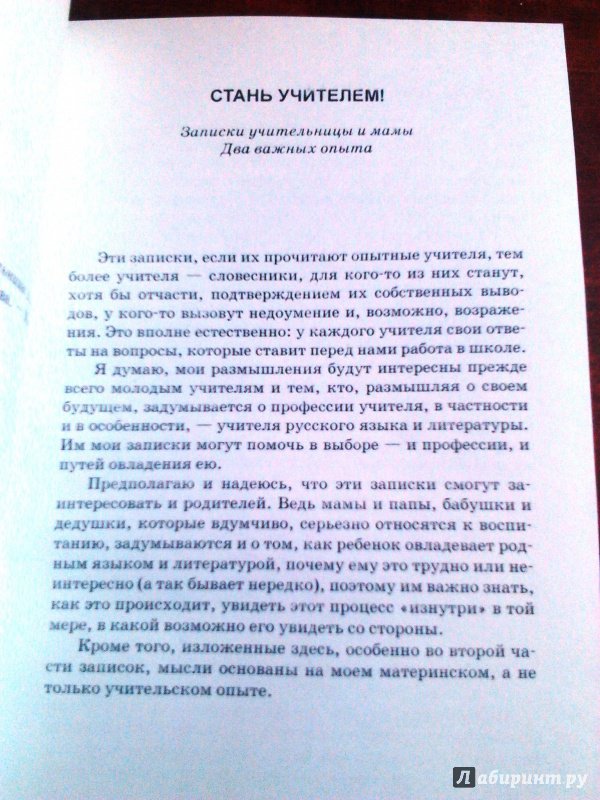 СТАНЬ УЧИТЕЛЕМ!

Записки учительницы и мамы
Два важных опыта

Эти записки, если их прочитают опытные учителя, тем более учителя — словесники, для кого-то из них станут, хотя бы отчасти, подтверждением их собственных выводов, у кого-то вызовут недоумение и, возможно, возражения. Это вполне естественно: у каждого учителя свои ответы на вопросы, которые ставит перед нами работа в школе.

Я думаю, мои размышления будут интересны прежде всего молодым учителям и тем, кто, размышляя о своем будущем, задумывается о профессии учителя, в частности и в особенности, — учителя русского языка и литературы. Им мои записки могут помочь в выборе — и профессии, и путей овладения ею.

Предполагаю и надеюсь, что эти записки смогут заинтересовать и родителей. Ведь мамы и папы, бабушки и дедушки, которые вдумчиво, серьезно относятся к воспитанию, задумываются и о том, как ребенок овладевает родным языком и литературой, почему ему это трудно или неинтересно (а так бывает нередко), поэтому им важно знать, как это происходит, увидеть этот процесс «изнутри» в той мере, в какой возможно его увидеть со стороны.

Кроме того, изложенные здесь, особенно во второй части записок, мысли основаны на моем материнском, а не только учительском опыте.

Лабиринт.ру